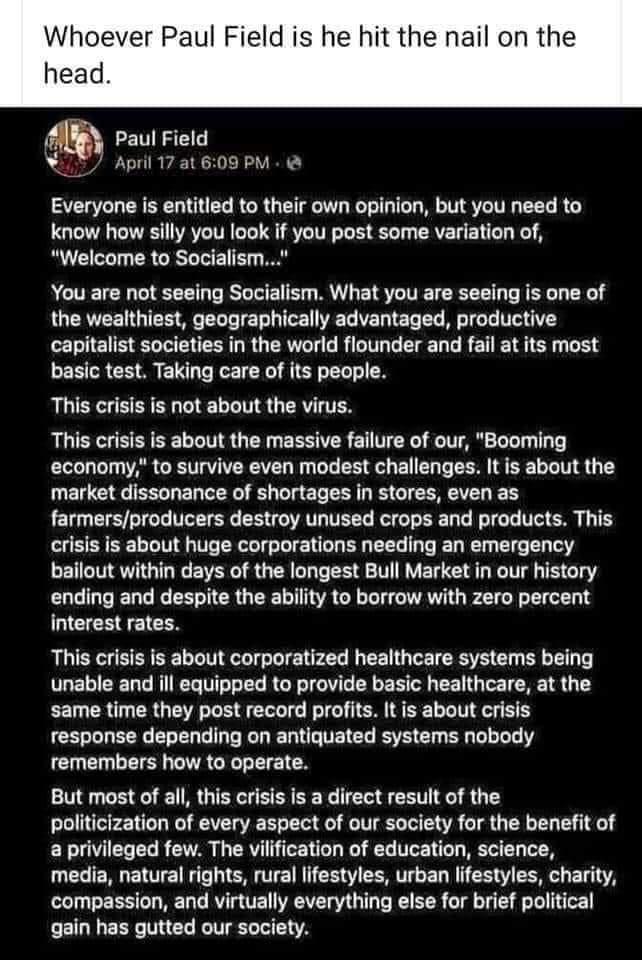 Whoever Paul Field is he hit the nail on the head.

Paul Field
April 17 at 6:09 PM ·

Everyone is entitled to their own opinion, but you need to know how silly you look if you post some variation of, "Welcome to Socialism..."

You are not seeing Socialism. What you are seeing is one of the wealthiest, geographically advantaged, productive capitalist societies in the world flounder and fail at its most basic test. Taking care of its people.

This crisis is not about the virus.

This crisis is about the massive failure of our, "Booming economy," to survive even modest challenges. It is about the market dissonance of shortages in stores, even as farmers/producers destroy unused crops and products. This crisis is about huge corporations needing an emergency bailout within days of the longest Bull Market in our history ending and despite the ability to borrow with zero percent interest rates.

This crisis is about corporatized healthcare systems being unable and ill equipped to provide basic healthcare, at the same time they post record profits. It is about crisis response depending on antiquated systems nobody remembers how to operate.

But most of all, this crisis is a direct result of the politicization of every aspect of our society for the benefit of a privileged few. The vilification of education, science, media, natural rights, rural lifestyles, urban lifestyles, charity, compassion, and virtually everything else for brief political gain has gutted our society.